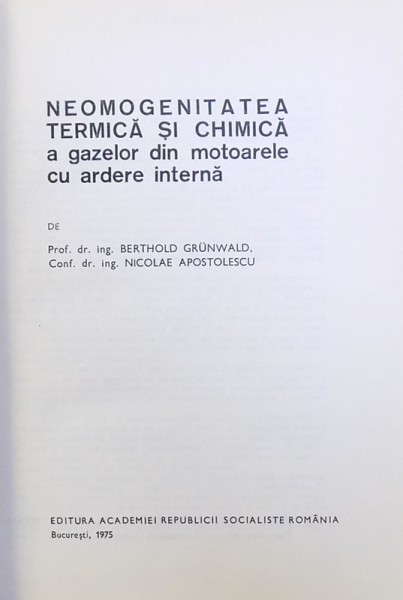 NEOMOGENITATEA
TERMICĂ ȘI CHIMICĂ
a gazelor din motoarele
cu ardere internă

DE

Prof. dr. ing. BERTHOLD GRÜNWALD,
Conf. dr. ing. NICOLAE APOSTOLESCU

EDITURA ACADEMIEI REPUBLICII SOCIALISTE ROMÂNIA
București, 1975